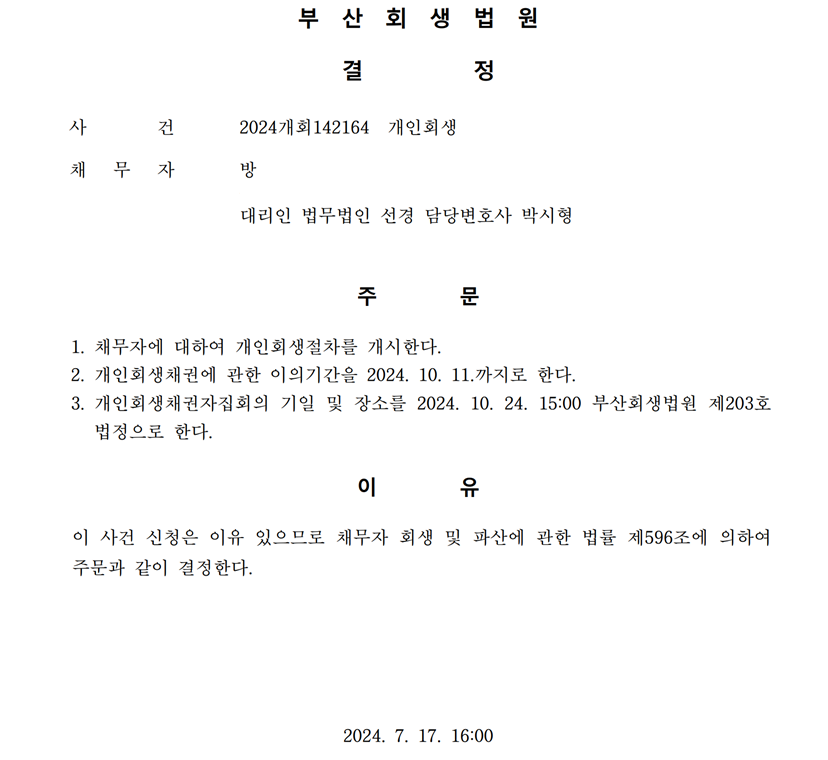 부 산 회 생 법 원

결 정

사 건 2024개회142164 개인회생

채 무 자 방

대리인 법무법인 선경 담당변호사 박시형

주 문

1. 채무자에 대하여 개인회생절차를 개시한다.
2. 개인회생채권에 관한 이의기간을 2024. 10. 11.까지로 한다.
3. 개인회생채권자집회의 기일 및 장소를 2024. 10. 24. 15:00 부산회생법원 제203호 법정으로 한다.

이 유

이 사건 신청은 이유 있으므로 채무자 회생 및 파산에 관한 법률 제596조에 의하여 주문과 같이 결정한다.

2024. 7. 17. 16:00